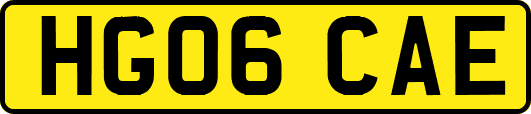 HG06 CAE